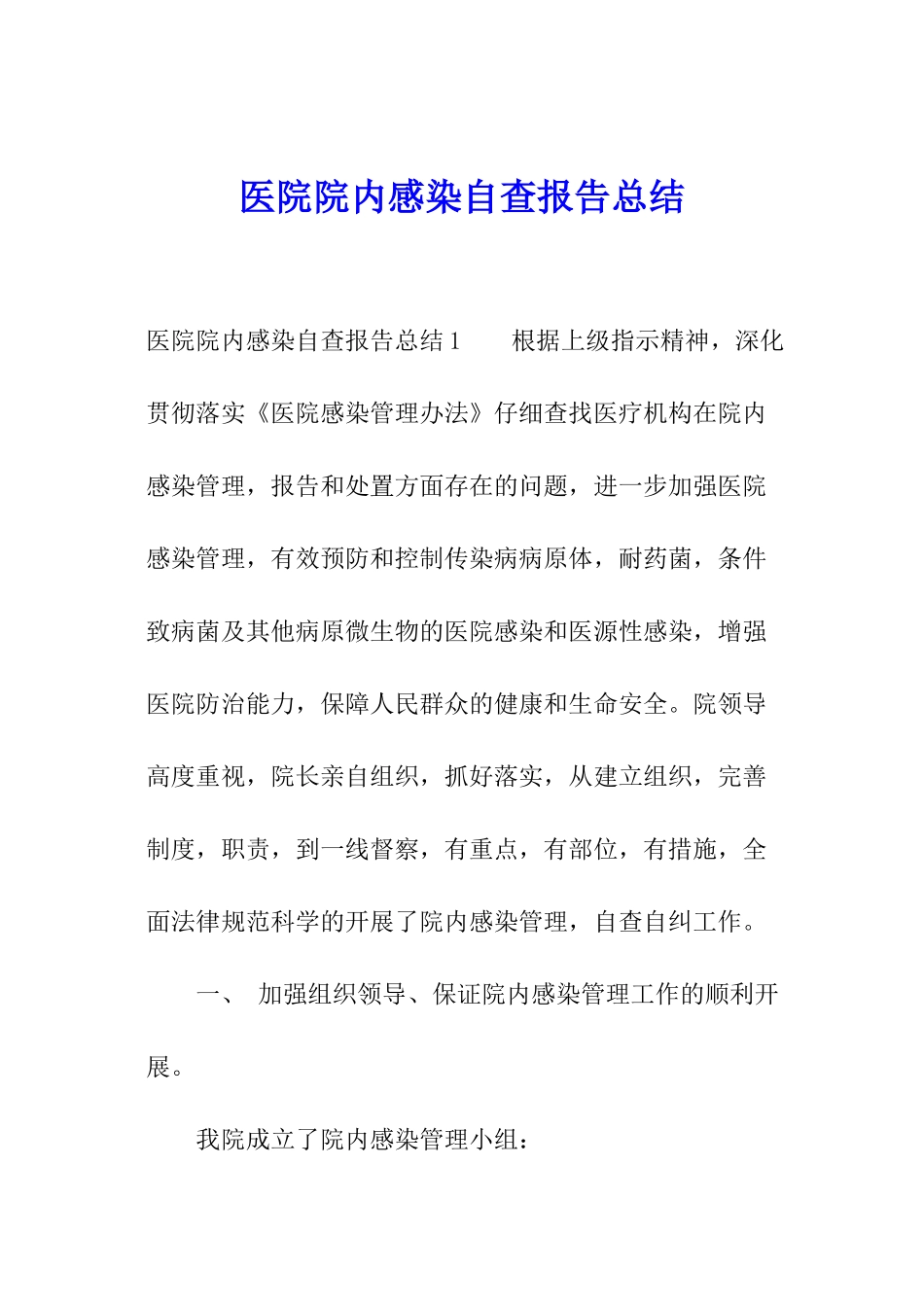 医院院内感染自查报告总结

医院院内感染自查报告总结1　　根据上级指示精神，深化贯彻落实《医院感染管理办法》仔细查找医疗机构在院内感染管理，报告和处置方面存在的问题，进一步加强医院感染管理，有效预防和控制传染病病原体，耐药菌，条件致病菌及其他病原微生物的医院感染和医源性感染，增强医院防治能力，保障人民群众的健康和生命安全。院领导高度重视，院长亲自组织，抓好落实，从建立组织，完善制度，职责，到一线督察，有重点，有部位，有措施，全面法律规范科学的开展了院内感染管理，自查自纠工作。

一、 加强组织领导、保证院内感染管理工作的顺利开展。

我院成立了院内感染管理小组：